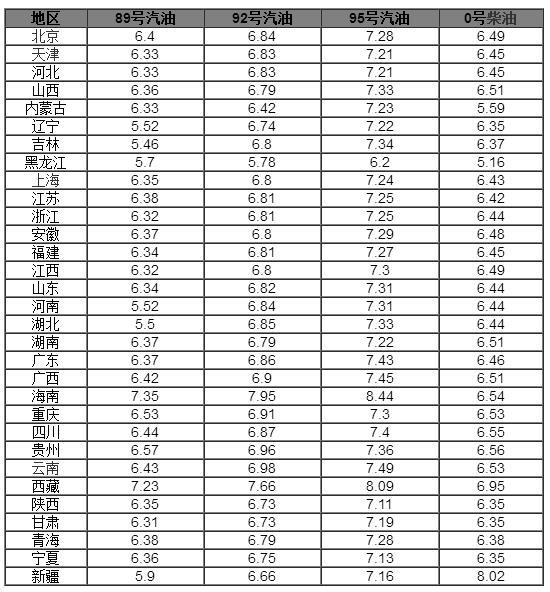 | 地区 | 89号汽油 | 92号汽油 | 95号汽油 | 0号柴油 |
|---|---|---|---|---|
| 北京 | 6.4 | 6.84 | 7.28 | 6.49 |
| 天津 | 6.33 | 6.83 | 7.21 | 6.45 |
| 河北 | 6.33 | 6.83 | 7.21 | 6.45 |
| 山西 | 6.36 | 6.79 | 7.33 | 6.51 |
| 内蒙古 | 6.33 | 6.42 | 7.23 | 5.59 |
| 辽宁 | 5.52 | 6.74 | 7.22 | 6.35 |
| 吉林 | 5.46 | 6.8 | 7.34 | 6.37 |
| 黑龙江 | 5.7 | 5.78 | 6.2 | 5.16 |
| 上海 | 6.35 | 6.8 | 7.24 | 6.43 |
| 江苏 | 6.38 | 6.81 | 7.25 | 6.42 |
| 浙江 | 6.32 | 6.81 | 7.25 | 6.44 |
| 安徽 | 6.37 | 6.8 | 7.29 | 6.48 |
| 福建 | 6.34 | 6.81 | 7.27 | 6.45 |
| 江西 | 6.32 | 6.8 | 7.3 | 6.49 |
| 山东 | 6.34 | 6.82 | 7.31 | 6.44 |
| 河南 | 5.52 | 6.84 | 7.31 | 6.44 |
| 湖北 | 5.5 | 6.85 | 7.33 | 6.44 |
| 湖南 | 6.37 | 6.79 | 7.22 | 6.51 |
| 广东 | 6.37 | 6.86 | 7.43 | 6.46 |
| 广西 | 6.42 | 6.9 | 7.45 | 6.51 |
| 海南 | 7.35 | 7.95 | 8.44 | 6.54 |
| 重庆 | 6.53 | 6.91 | 7.3 | 6.53 |
| 四川 | 6.44 | 6.87 | 7.4 | 6.55 |
| 贵州 | 6.57 | 6.96 | 7.36 | 6.56 |
| 云南 | 6.43 | 6.98 | 7.49 | 6.53 |
| 西藏 | 7.23 | 7.66 | 8.09 | 6.95 |
| 陕西 | 6.35 | 6.73 | 7.11 | 6.35 |
| 甘肃 | 6.31 | 6.73 | 7.19 | 6.35 |
| 青海 | 6.38 | 6.79 | 7.28 | 6.38 |
| 宁夏 | 6.36 | 6.75 | 7.13 | 6.35 |
| 新疆 | 5.9 | 6.66 | 7.16 | 8.02 |